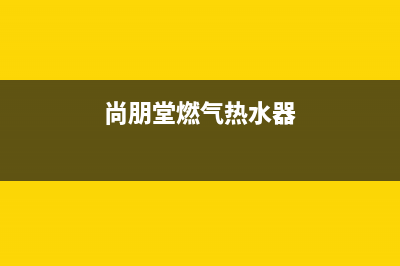 尚朋堂燃气热水器